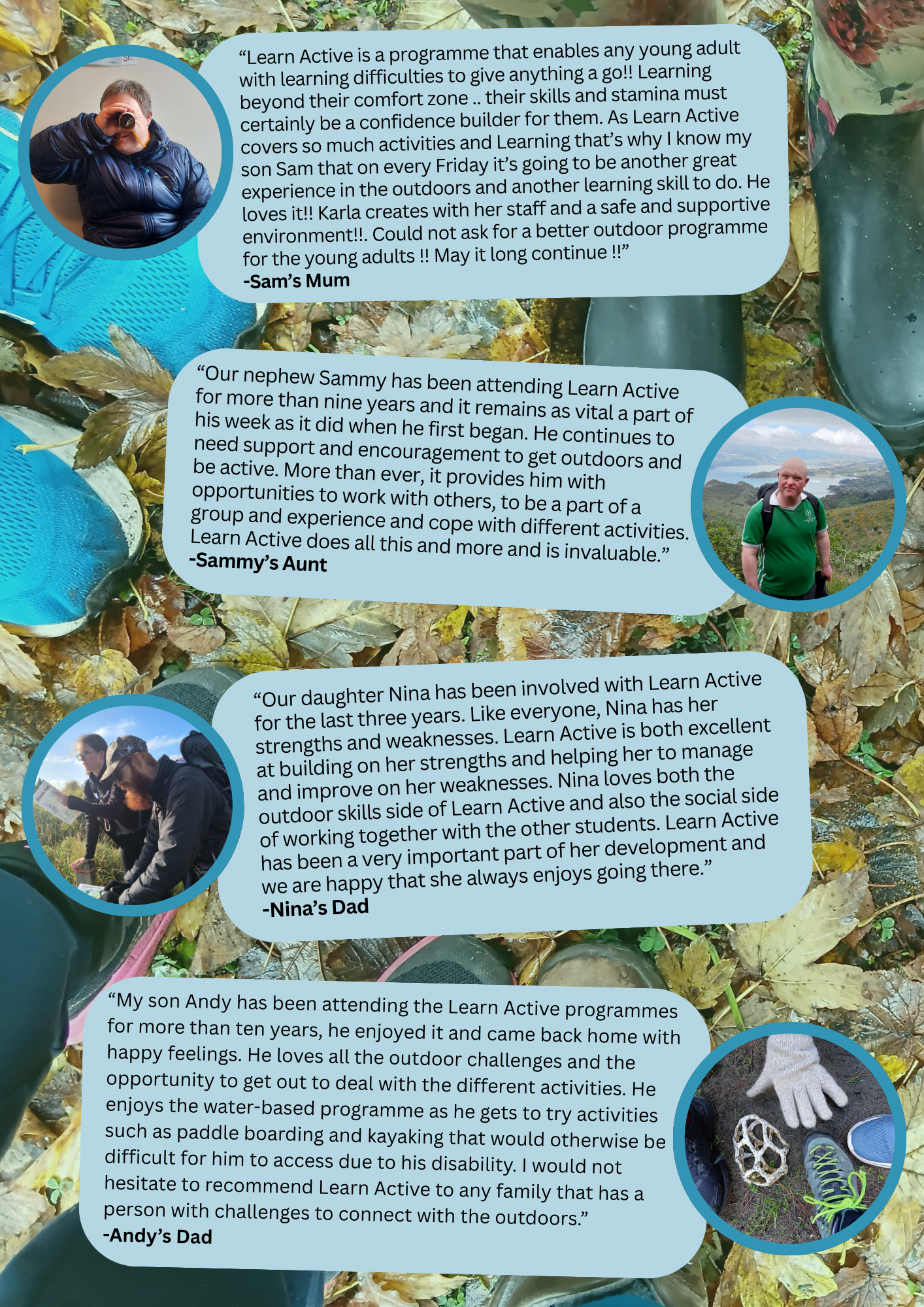 "Learn Active is a programme that enables any young adult with learning difficulties to give anything a go!! Learning beyond their comfort zone .. their skills and stamina must certainly be a confidence builder for them. As Learn Active covers so much activities and Learning that's why I know my son Sam that on every Friday it's going to be another great experience in the outdoors and another learning skill to do. He loves it!! Karla creates with her staff and a safe and supportive environment!!. Could not ask for a better outdoor programme for the young adults !! May it long continue !!"
-Sam's Mum

"Our nephew Sammy has been attending Learn Active for more than nine years and it remains as vital a part of his week as it did when he first began. He continues to need support and encouragement to get outdoors and be active. More than ever, it provides him with opportunities to work with others, to be a part of a group and experience and cope with different activities. Learn Active does all this and more and is invaluable."
-Sammy's Aunt

"Our daughter Nina has been involved with Learn Active for the last three years. Like everyone, Nina has her strengths and weaknesses. Learn Active is both excellent at building on her strengths and helping her to manage and improve on her weaknesses. Nina loves both the outdoor skills side of Learn Active and also the social side of working together with the other students. Learn Active has been a very important part of her development and we are happy that she always enjoys going there."
-Nina's Dad

"My son Andy has been attending the Learn Active programmes for more than ten years, he enjoyed it and came back home with happy feelings. He loves all the outdoor challenges and the opportunity to get out to deal with the different activities. He enjoys the water-based programme as he gets to try activities such as paddle boarding and kayaking that would otherwise be difficult for him to access due to his disability. I would not hesitate to recommend Learn Active to any family that has a person with challenges to connect with the outdoors."
-Andy's Dad